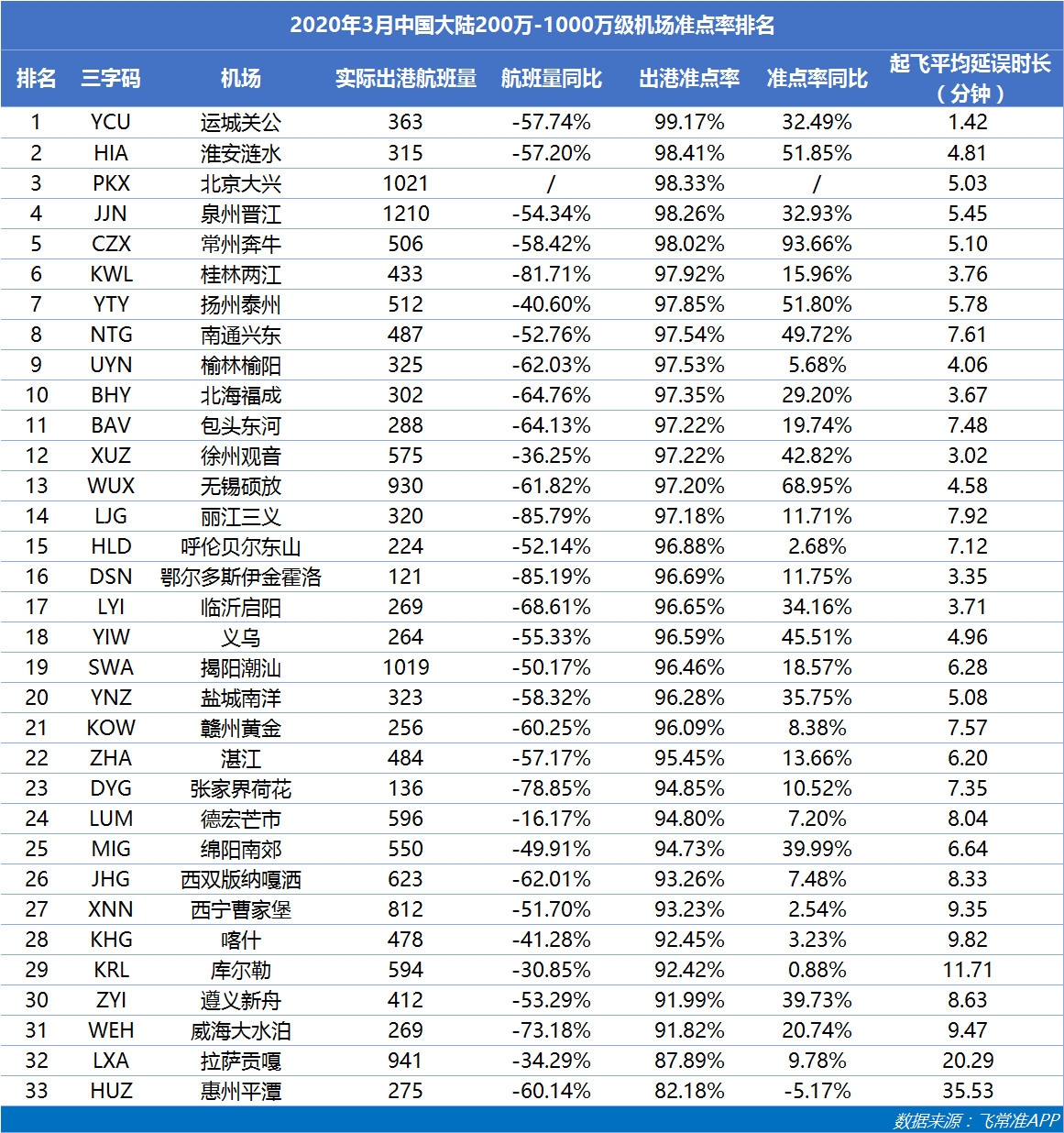 2020年3月中国大陆200万-1000万级机场准点率排名

| 排名 | 三字码 | 机场 | 实际出港航班量 | 航班量同比 | 出港准点率 | 准点率同比 | 起飞平均延误时长（分钟） |
|---|---|---|---|---|---|---|---|
| 1 | YCU | 运城关公 | 363 | -57.74% | 99.17% | 32.49% | 1.42 |
| 2 | HIA | 淮安涟水 | 315 | -57.20% | 98.41% | 51.85% | 4.81 |
| 3 | PKX | 北京大兴 | 1021 | / | 98.33% | / | 5.03 |
| 4 | JJN | 泉州晋江 | 1210 | -54.34% | 98.26% | 32.93% | 5.45 |
| 5 | CZX | 常州奔牛 | 506 | -58.42% | 98.02% | 93.66% | 5.10 |
| 6 | KWL | 桂林两江 | 433 | -81.71% | 97.92% | 15.96% | 3.76 |
| 7 | YTY | 扬州泰州 | 512 | -40.60% | 97.85% | 51.80% | 5.78 |
| 8 | NTG | 南通兴东 | 487 | -52.76% | 97.54% | 49.72% | 7.61 |
| 9 | UYN | 榆林榆阳 | 325 | -62.03% | 97.53% | 5.68% | 4.06 |
| 10 | BHY | 北海福成 | 302 | -64.76% | 97.35% | 29.20% | 3.67 |
| 11 | BAV | 包头东河 | 288 | -64.13% | 97.22% | 19.74% | 7.48 |
| 12 | XUZ | 徐州观音 | 575 | -36.25% | 97.22% | 42.82% | 3.02 |
| 13 | WUX | 无锡硕放 | 930 | -61.82% | 97.20% | 68.95% | 4.58 |
| 14 | LJG | 丽江三义 | 320 | -85.79% | 97.18% | 11.71% | 7.92 |
| 15 | HLD | 呼伦贝尔东山 | 224 | -52.14% | 96.88% | 2.68% | 7.12 |
| 16 | DSN | 鄂尔多斯伊金霍洛 | 121 | -85.19% | 96.69% | 11.75% | 3.35 |
| 17 | LYI | 临沂启阳 | 269 | -68.61% | 96.65% | 34.16% | 3.71 |
| 18 | YIW | 义乌 | 264 | -55.33% | 96.59% | 45.51% | 4.96 |
| 19 | SWA | 揭阳潮汕 | 1019 | -50.17% | 96.46% | 18.57% | 6.28 |
| 20 | YNZ | 盐城南洋 | 323 | -58.32% | 96.28% | 35.75% | 5.08 |
| 21 | KOW | 赣州黄金 | 256 | -60.25% | 96.09% | 8.38% | 7.57 |
| 22 | ZHA | 湛江 | 484 | -57.17% | 95.45% | 13.66% | 6.20 |
| 23 | DYG | 张家界荷花 | 136 | -78.85% | 94.85% | 10.52% | 7.35 |
| 24 | LUM | 德宏芒市 | 596 | -16.17% | 94.80% | 7.20% | 8.04 |
| 25 | MIG | 绵阳南郊 | 550 | -49.91% | 94.73% | 39.99% | 6.64 |
| 26 | JHG | 西双版纳嘎洒 | 623 | -62.01% | 93.26% | 7.48% | 8.33 |
| 27 | XNN | 西宁曹家堡 | 812 | -51.70% | 93.23% | 2.54% | 9.35 |
| 28 | KHG | 喀什 | 478 | -41.28% | 92.45% | 3.23% | 9.82 |
| 29 | KRL | 库尔勒 | 594 | -30.85% | 92.42% | 0.88% | 11.71 |
| 30 | ZYI | 遵义新舟 | 412 | -53.29% | 91.99% | 39.73% | 8.63 |
| 31 | WEH | 威海大水泊 | 269 | -73.18% | 91.82% | 20.74% | 9.47 |
| 32 | LXA | 拉萨贡嘎 | 941 | -34.29% | 87.89% | 9.78% | 20.29 |
| 33 | HUZ | 惠州平潭 | 275 | -60.14% | 82.18% | -5.17% | 35.53 |

数据来源：飞常准APP